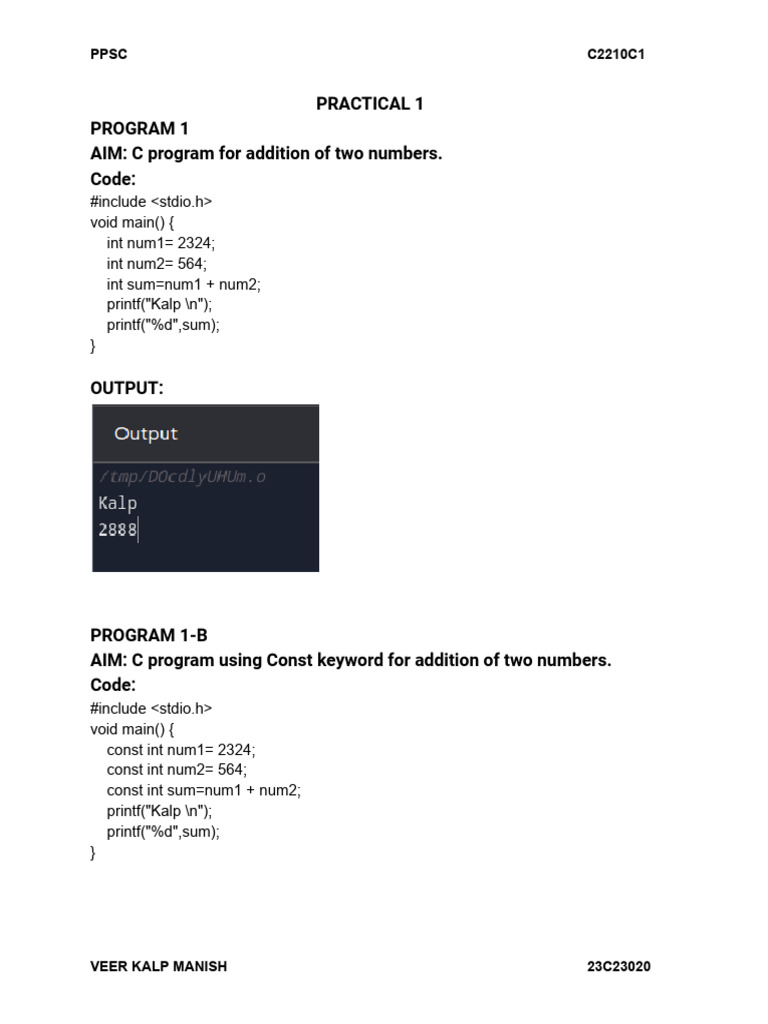 PPSC C2210C1

PRACTICAL 1

PROGRAM 1
AIM: C program for addition of two numbers.
Code:
#include <stdio.h>
void main() {
 int num1= 2324;
 int num2= 564;
 int sum=num1 + num2;
 printf("Kalp \n");
 printf("%d",sum);
}

OUTPUT:

Output
/tmp/DOcdlyUHUm.o
Kalp
2888

PROGRAM 1-B
AIM: C program using Const keyword for addition of two numbers.
Code:
#include <stdio.h>
void main() {
 const int num1= 2324;
 const int num2= 564;
 const int sum=num1 + num2;
 printf("Kalp \n");
 printf("%d",sum);
}

VEER KALP MANISH 23C23020